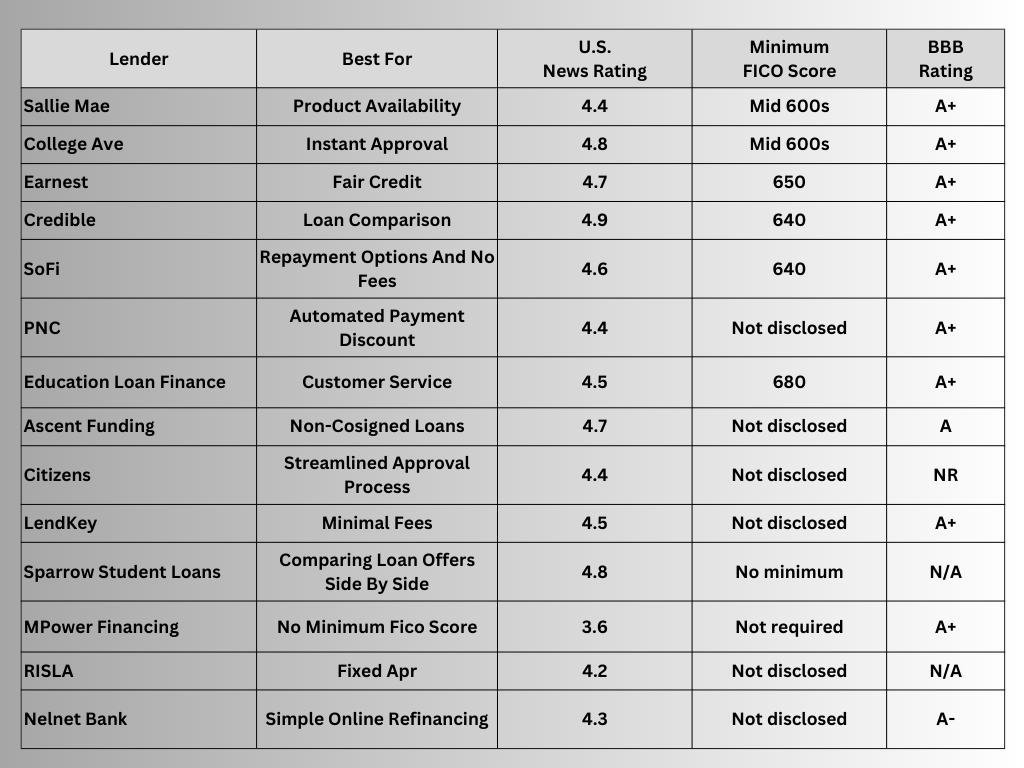 | Lender | Best For | U.S. News Rating | Minimum FICO Score | BBB Rating |
|---|---|---|---|---|
| Sallie Mae | Product Availability | 4.4 | Mid 600s | A+ |
| College Ave | Instant Approval | 4.8 | Mid 600s | A+ |
| Earnest | Fair Credit | 4.7 | 650 | A+ |
| Credible | Loan Comparison | 4.9 | 640 | A+ |
| SoFi | Repayment Options And No Fees | 4.6 | 640 | A+ |
| PNC | Automated Payment Discount | 4.4 | Not disclosed | A+ |
| Education Loan Finance | Customer Service | 4.5 | 680 | A+ |
| Ascent Funding | Non-Cosigned Loans | 4.7 | Not disclosed | A |
| Citizens | Streamlined Approval Process | 4.4 | Not disclosed | NR |
| LendKey | Minimal Fees | 4.5 | Not disclosed | A+ |
| Sparrow Student Loans | Comparing Loan Offers Side By Side | 4.8 | No minimum | N/A |
| MPower Financing | No Minimum Fico Score | 3.6 | Not required | A+ |
| RISLA | Fixed Apr | 4.2 | Not disclosed | N/A |
| Nelnet Bank | Simple Online Refinancing | 4.3 | Not disclosed | A- |